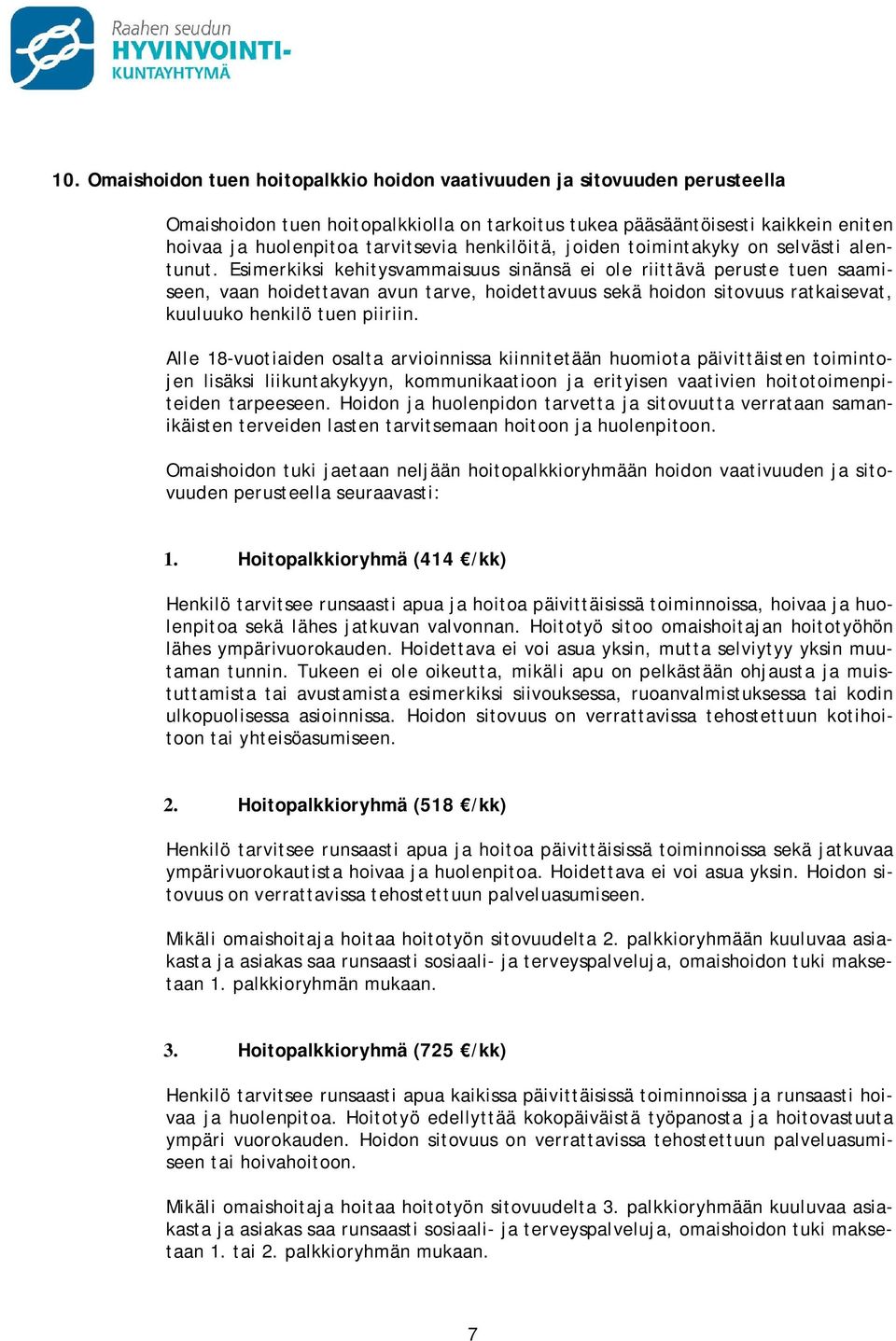 Raahen seudun
HYVINVOINTI-
KUNTAYHTYMÄ

10. Omaishoidon tuen hoitopalkkio hoidon vaativuuden ja sitovuuden perusteella

Omaishoidon tuen hoitopalkkiolla on tarkoitus tukea pääsääntöisesti kaikkein eniten hoivaa ja huolenpitoa tarvitsevia henkilöitä, joiden toimintakyky on selvästi alentunut. Esimerkiksi kehitysvammaisuus sinänsä ei ole riittävä peruste tuen saamiseen, vaan hoidettavan avun tarve, hoidettavuus sekä hoidon sitovuus ratkaisevat, kuuluuko henkilö tuen piiriin.

Alle 18-vuotiaiden osalta arvioinnissa kiinnitetään huomiota päivittäisten toimintojen lisäksi liikuntakykyyn, kommunikaatioon ja erityisen vaativien hoitotoimenpiteiden tarpeeseen. Hoidon ja huolenpidon tarvetta ja sitovuutta verrataan samanikäisten terveiden lasten tarvitsemaan hoitoon ja huolenpitoon.

Omaishoidon tuki jaetaan neljään hoitopalkkioryhmään hoidon vaativuuden ja sitovuuden perusteella seuraavasti:

1. Hoitopalkkioryhmä (414 €/kk)

Henkilö tarvitsee runsaasti apua ja hoitoa päivittäisissä toiminnoissa, hoivaa ja huolenpitoa sekä lähes jatkuvan valvonnan. Hoitotyö sitoo omaishoitajan hoitotyöhön lähes ympärivuorokauden. Hoidettava ei voi asua yksin, mutta selviytyy yksin muutaman tunnin. Tukeen ei ole oikeutta, mikäli apu on pelkästään ohjausta ja muistuttamista tai avustamista esimerkiksi siivouksessa, ruoanvalmistuksessa tai kodin ulkopuolisessa asioinnissa. Hoidon sitovuus on verrattavissa tehostettuun kotihoitoon tai yhteisöasumiseen.

2. Hoitopalkkioryhmä (518 €/kk)

Henkilö tarvitsee runsaasti apua ja hoitoa päivittäisissä toiminnoissa sekä jatkuvaa ympärivuorokautista hoivaa ja huolenpitoa. Hoidettava ei voi asua yksin. Hoidon sitovuus on verrattavissa tehostettuun palveluasumiseen.

Mikäli omaishoitaja hoitaa hoitotyön sitovuudelta 2. palkkioryhmään kuuluvaa asiakasta ja asiakas saa runsaasti sosiaali- ja terveyspalveluja, omaishoidon tuki maksetaan 1. palkkioryhmän mukaan.

3. Hoitopalkkioryhmä (725 €/kk)

Henkilö tarvitsee runsaasti apua kaikissa päivittäisissä toiminnoissa ja runsaasti hoivaa ja huolenpitoa. Hoitotyö edellyttää kokopäiväistä työpanosta ja hoitovastuuta ympäri vuorokauden. Hoidon sitovuus on verrattavissa tehostettuun palveluasumiseen tai hoivahoitoon.

Mikäli omaishoitaja hoitaa hoitotyön sitovuudelta 3. palkkioryhmään kuuluvaa asiakasta ja asiakas saa runsaasti sosiaali- ja terveyspalveluja, omaishoidon tuki maksetaan 1. tai 2. palkkioryhmän mukaan.

7